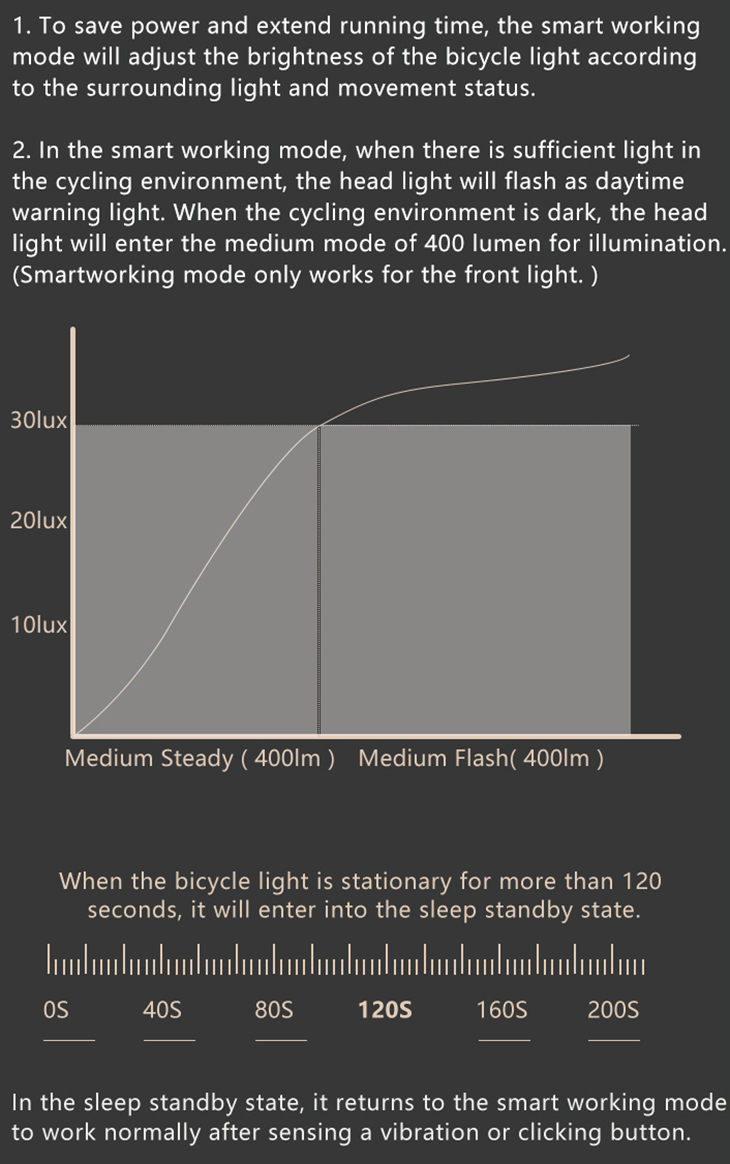 1. To save power and extend running time, the smart working mode will adjust the brightness of the bicycle light according to the surrounding light and movement status.

2. In the smart working mode, when there is sufficient light in the cycling environment, the head light will flash as daytime warning light. When the cycling environment is dark, the head light will enter the medium mode of 400 lumen for illumination. (Smartworking mode only works for the front light. )

30lux

20lux

10lux

Medium Steady ( 400lm ) Medium Flash( 400lm )

When the bicycle light is stationary for more than 120 seconds, it will enter into the sleep standby state.

0S 40S 80S 120S 160S 200S

In the sleep standby state, it returns to the smart working mode to work normally after sensing a vibration or clicking button.